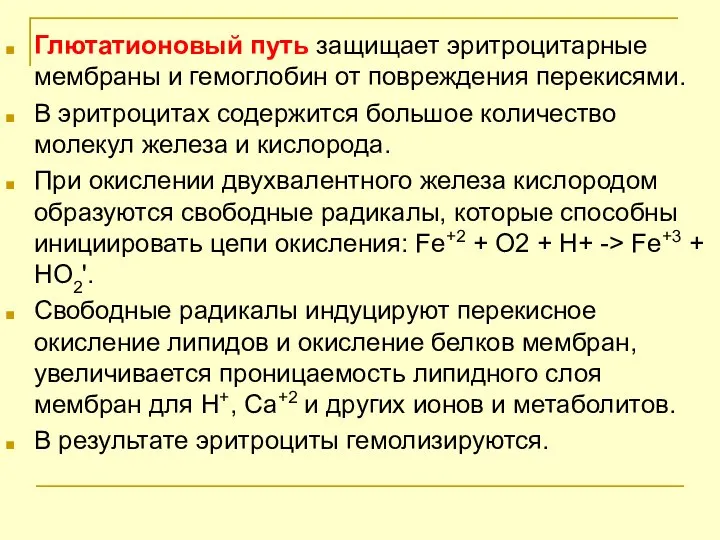 Глютатионовый путь защищает эритроцитарные мембраны и гемоглобин от повреждения перекисями.

В эритроцитах содержится большое количество молекул железа и кислорода.

При окислении двухвалентного железа кислородом образуются свободные радикалы, которые способны инициировать цепи окисления: $Fe^{+2}$ + O2 + H+ -> $Fe^{+3}$ + $HO_2$'.

Свободные радикалы индуцируют перекисное окисление липидов и окисление белков мембран, увеличивается проницаемость липидного слоя мембран для $H^+$, $Ca^{+2}$ и других ионов и метаболитов.

В результате эритроциты гемолизируются.